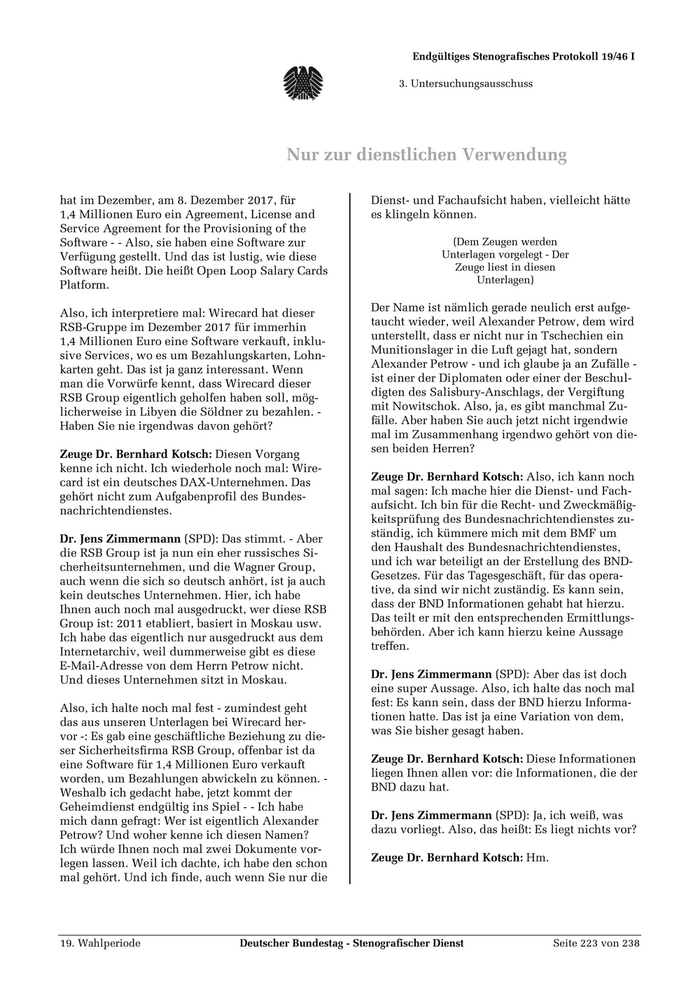 Endgültiges Stenografisches Protokoll 19/46 I

3. Untersuchungsausschuss

Nur zur dienstlichen Verwendung

hat im Dezember, am 8. Dezember 2017, für 1,4 Millionen Euro ein Agreement, License and Service Agreement for the Provisioning of the Software - - Also, sie haben eine Software zur Verfügung gestellt. Und das ist lustig, wie diese Software heißt. Die heißt Open Loop Salary Cards Platform.

Also, ich interpretiere mal: Wirecard hat dieser RSB-Gruppe im Dezember 2017 für immerhin 1,4 Millionen Euro eine Software verkauft, inklusive Services, wo es um Bezahlungskarten, Lohnkarten geht. Das ist ja ganz interessant. Wenn man die Vorwürfe kennt, dass Wirecard dieser RSB Group eigentlich geholfen haben soll, möglicherweise in Libyen die Söldner zu bezahlen. - Haben Sie nie irgendwas davon gehört?

Zeuge Dr. Bernhard Kotsch: Diesen Vorgang kenne ich nicht. Ich wiederhole noch mal: Wirecard ist ein deutsches DAX-Unternehmen. Das gehört nicht zum Aufgabenprofil des Bundesnachrichtendienstes.

Dr. Jens Zimmermann (SPD): Das stimmt. - Aber die RSB Group ist ja nun ein eher russisches Sicherheitsunternehmen, und die Wagner Group, auch wenn die sich so deutsch anhört, ist ja auch kein deutsches Unternehmen. Hier, ich habe Ihnen auch noch mal ausgedruckt, wer diese RSB Group ist: 2011 etabliert, basiert in Moskau usw. Ich habe das eigentlich nur ausgedruckt aus dem Internetarchiv, weil dummerweise gibt es diese E-Mail-Adresse von dem Herrn Petrow nicht. Und dieses Unternehmen sitzt in Moskau.

Also, ich halte noch mal fest - zumindest geht das aus unseren Unterlagen bei Wirecard hervor -: Es gab eine geschäftliche Beziehung zu dieser Sicherheitsfirma RSB Group, offenbar ist da eine Software für 1,4 Millionen Euro verkauft worden, um Bezahlungen abwickeln zu können. - Weshalb ich gedacht habe, jetzt kommt der Geheimdienst endgültig ins Spiel - - Ich habe mich dann gefragt: Wer ist eigentlich Alexander Petrow? Und woher kenne ich diesen Namen? Ich würde Ihnen noch mal zwei Dokumente vorlegen lassen. Weil ich dachte, ich habe den schon mal gehört. Und ich finde, auch wenn Sie nur die Dienst- und Fachaufsicht haben, vielleicht hätte es klingeln können.

(Dem Zeugen werden Unterlagen vorgelegt - Der Zeuge liest in diesen Unterlagen)

Der Name ist nämlich gerade neulich erst aufgetaucht wieder, weil Alexander Petrow, dem wird unterstellt, dass er nicht nur in Tschechien ein Munitionslager in die Luft gejagt hat, sondern Alexander Petrow - und ich glaube ja an Zufälle - ist einer der Diplomaten oder einer der Beschuldigten des Salisbury-Anschlags, der Vergiftung mit Nowitschok. Also, ja, es gibt manchmal Zufälle. Aber haben Sie auch jetzt nicht irgendwie mal im Zusammenhang irgendwo gehört von diesen beiden Herren?

Zeuge Dr. Bernhard Kotsch: Also, ich kann noch mal sagen: Ich mache hier die Dienst- und Fachaufsicht. Ich bin für die Recht- und Zweckmäßigkeitsprüfung des Bundesnachrichtendienstes zuständig, ich kümmere mich mit dem BMF um den Haushalt des Bundesnachrichtendienstes, und ich war beteiligt an der Erstellung des BND-Gesetzes. Für das Tagesgeschäft, für das operative, da sind wir nicht zuständig. Es kann sein, dass der BND Informationen gehabt hat hierzu. Das teilt er mit den entsprechenden Ermittlungsbehörden. Aber ich kann hierzu keine Aussage treffen.

Dr. Jens Zimmermann (SPD): Aber das ist doch eine super Aussage. Also, ich halte das noch mal fest: Es kann sein, dass der BND hierzu Informationen hatte. Das ist ja eine Variation von dem, was Sie bisher gesagt haben.

Zeuge Dr. Bernhard Kotsch: Diese Informationen liegen Ihnen allen vor: die Informationen, die der BND dazu hat.

Dr. Jens Zimmermann (SPD): Ja, ich weiß, was dazu vorliegt. Also, das heißt: Es liegt nichts vor?

Zeuge Dr. Bernhard Kotsch: Hm.

19. Wahlperiode Deutscher Bundestag - Stenografischer Dienst Seite 223 von 238